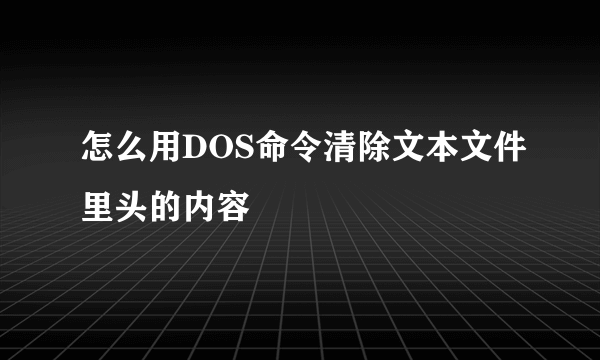 怎么用DOS命令清除文本文件里头的内容